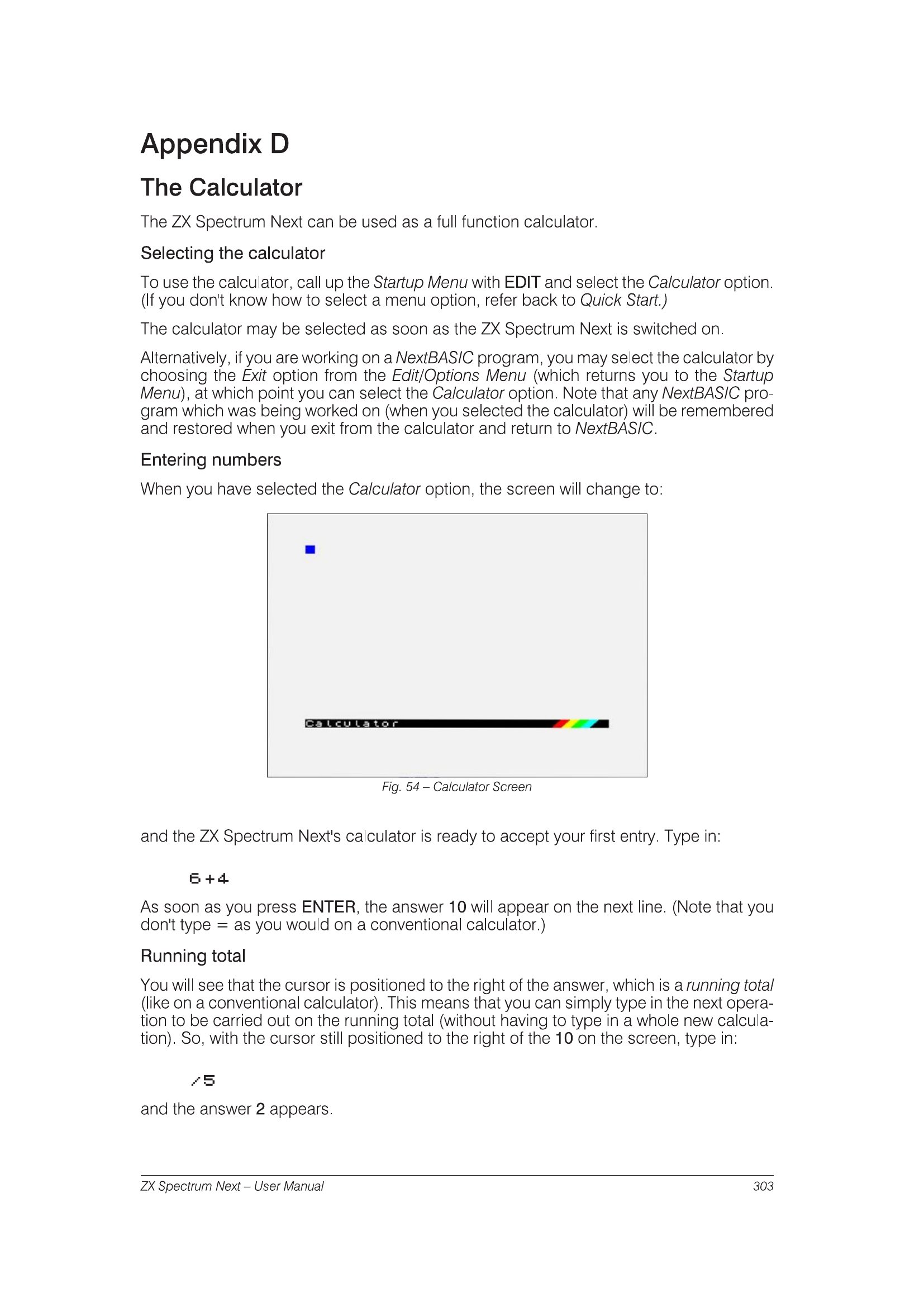 Appendix D

The Calculator

The ZX Spectrum Next can be used as a full function calculator.

Selecting the calculator

To use the calculator, call up the Startup Menu with EDIT and select the Calculator option. (If you don't know how to select a menu option, refer back to Quick Start.)

The calculator may be selected as soon as the ZX Spectrum Next is switched on.

Alternatively, if you are working on a NextBASIC program, you may select the calculator by choosing the Exit option from the Edit/Options Menu (which returns you to the Startup Menu), at which point you can select the Calculator option. Note that any NextBASIC program which was being worked on (when you selected the calculator) will be remembered and restored when you exit from the calculator and return to NextBASIC.

Entering numbers

When you have selected the Calculator option, the screen will change to:

Calculator

Fig. 54 – Calculator Screen

and the ZX Spectrum Next's calculator is ready to accept your first entry. Type in:

6+4

As soon as you press ENTER, the answer 10 will appear on the next line. (Note that you don't type = as you would on a conventional calculator.)

Running total

You will see that the cursor is positioned to the right of the answer, which is a running total (like on a conventional calculator). This means that you can simply type in the next operation to be carried out on the running total (without having to type in a whole new calculation). So, with the cursor still positioned to the right of the 10 on the screen, type in:

/5

and the answer 2 appears.

ZX Spectrum Next – User Manual 303